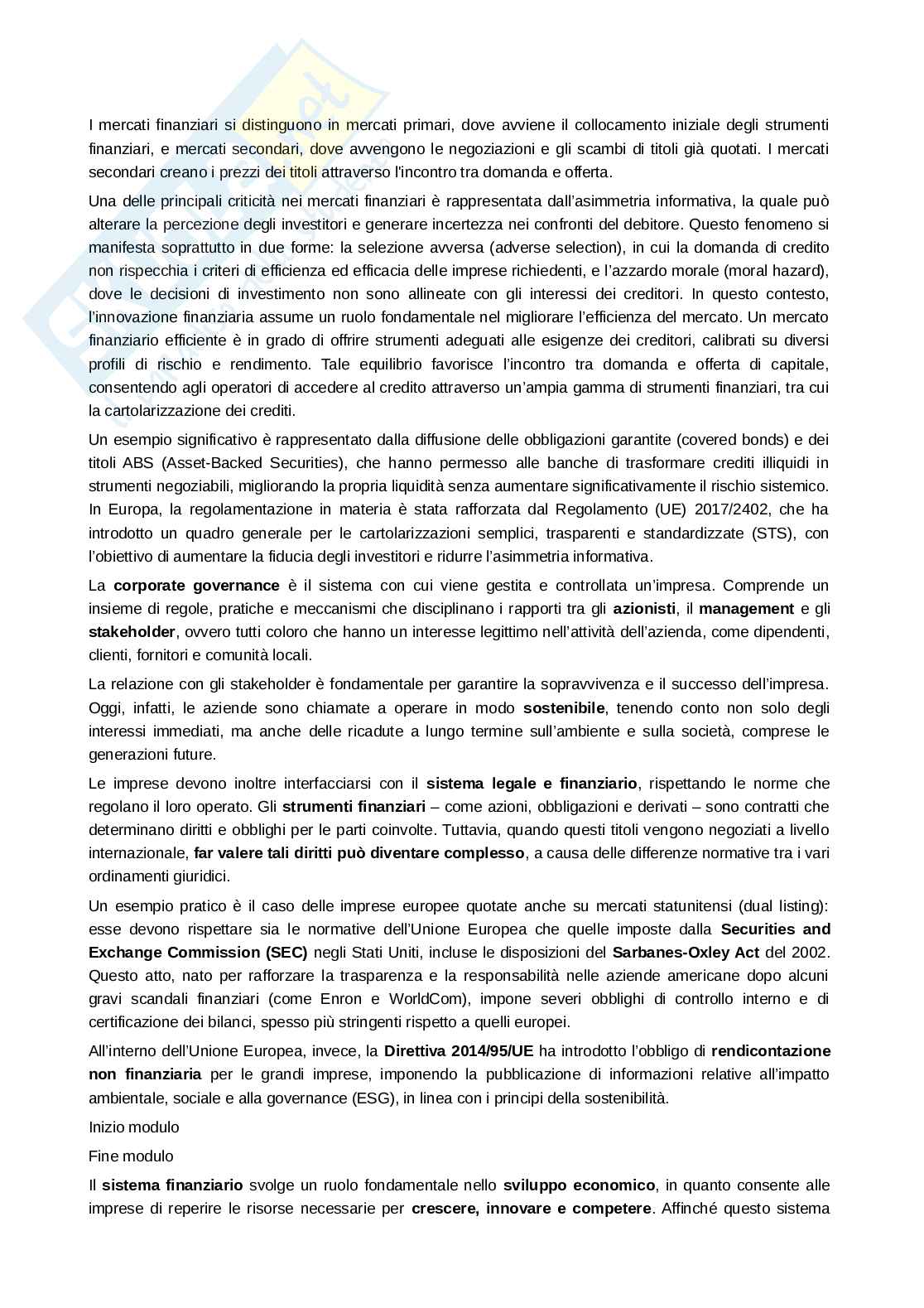 I mercati finanziari si distinguono in mercati primari, dove avviene il collocamento iniziale degli strumenti finanziari, e mercati secondari, dove avvengono le negoziazioni e gli scambi di titoli già quotati. I mercati secondari creano i prezzi dei titoli attraverso l'incontro tra domanda e offerta.

Una delle principali criticità nei mercati finanziari è rappresentata dall'asimmetria informativa, la quale può alterare la percezione degli investitori e generare incertezza nei confronti del debitore. Questo fenomeno si manifesta soprattutto in due forme: la selezione avversa (adverse selection), in cui la domanda di credito non rispecchia i criteri di efficienza ed efficacia delle imprese richiedenti, e l'azzardo morale (moral hazard), dove le decisioni di investimento non sono allineate con gli interessi dei creditori. In questo contesto, l'innovazione finanziaria assume un ruolo fondamentale nel migliorare l'efficienza del mercato. Un mercato finanziario efficiente è in grado di offrire strumenti adeguati alle esigenze dei creditori, calibrati su diversi profili di rischio e rendimento. Tale equilibrio favorisce l'incontro tra domanda e offerta di capitale, consentendo agli operatori di accedere al credito attraverso un'ampia gamma di strumenti finanziari, tra cui la cartolarizzazione dei crediti.

Un esempio significativo è rappresentato dalla diffusione delle obbligazioni garantite (covered bonds) e dei titoli ABS (Asset-Backed Securities), che hanno permesso alle banche di trasformare crediti illiquidi in strumenti negoziabili, migliorando la propria liquidità senza aumentare significativamente il rischio sistemico. In Europa, la regolamentazione in materia è stata rafforzata dal Regolamento (UE) 2017/2402, che ha introdotto un quadro generale per le cartolarizzazioni semplici, trasparenti e standardizzate (STS), con l'obiettivo di aumentare la fiducia degli investitori e ridurre l'asimmetria informativa.

La corporate governance è il sistema con cui viene gestita e controllata un'impresa. Comprende un insieme di regole, pratiche e meccanismi che disciplinano i rapporti tra gli azionisti, il management e gli stakeholder, ovvero tutti coloro che hanno un interesse legittimo nell'attività dell'azienda, come dipendenti, clienti, fornitori e comunità locali.

La relazione con gli stakeholder è fondamentale per garantire la sopravvivenza e il successo dell'impresa. Oggi, infatti, le aziende sono chiamate a operare in modo sostenibile, tenendo conto non solo degli interessi immediati, ma anche delle ricadute a lungo termine sull'ambiente e sulla società, comprese le generazioni future.

Le imprese devono inoltre interfacciarsi con il sistema legale e finanziario, rispettando le norme che regolano il loro operato. Gli strumenti finanziari – come azioni, obbligazioni e derivati – sono contratti che determinano diritti e obblighi per le parti coinvolte. Tuttavia, quando questi titoli vengono negoziati a livello internazionale, far valere tali diritti può diventare complesso, a causa delle differenze normative tra i vari ordinamenti giuridici.

Un esempio pratico è il caso delle imprese europee quotate anche su mercati statunitensi (dual listing): esse devono rispettare sia le normative dell'Unione Europea che quelle imposte dalla Securities and Exchange Commission (SEC) negli Stati Uniti, incluse le disposizioni del Sarbanes-Oxley Act del 2002. Questo atto, nato per rafforzare la trasparenza e la responsabilità nelle aziende americane dopo alcuni gravi scandali finanziari (come Enron e WorldCom), impone severi obblighi di controllo interno e di certificazione dei bilanci, spesso più stringenti rispetto a quelli europei.

All'interno dell'Unione Europea, invece, la Direttiva 2014/95/UE ha introdotto l'obbligo di rendicontazione non finanziaria per le grandi imprese, imponendo la pubblicazione di informazioni relative all'impatto ambientale, sociale e alla governance (ESG), in linea con i principi della sostenibilità.

Inizio modulo

Fine modulo

Il sistema finanziario svolge un ruolo fondamentale nello sviluppo economico, in quanto consente alle imprese di reperire le risorse necessarie per crescere, innovare e competere. Affinché questo sistema